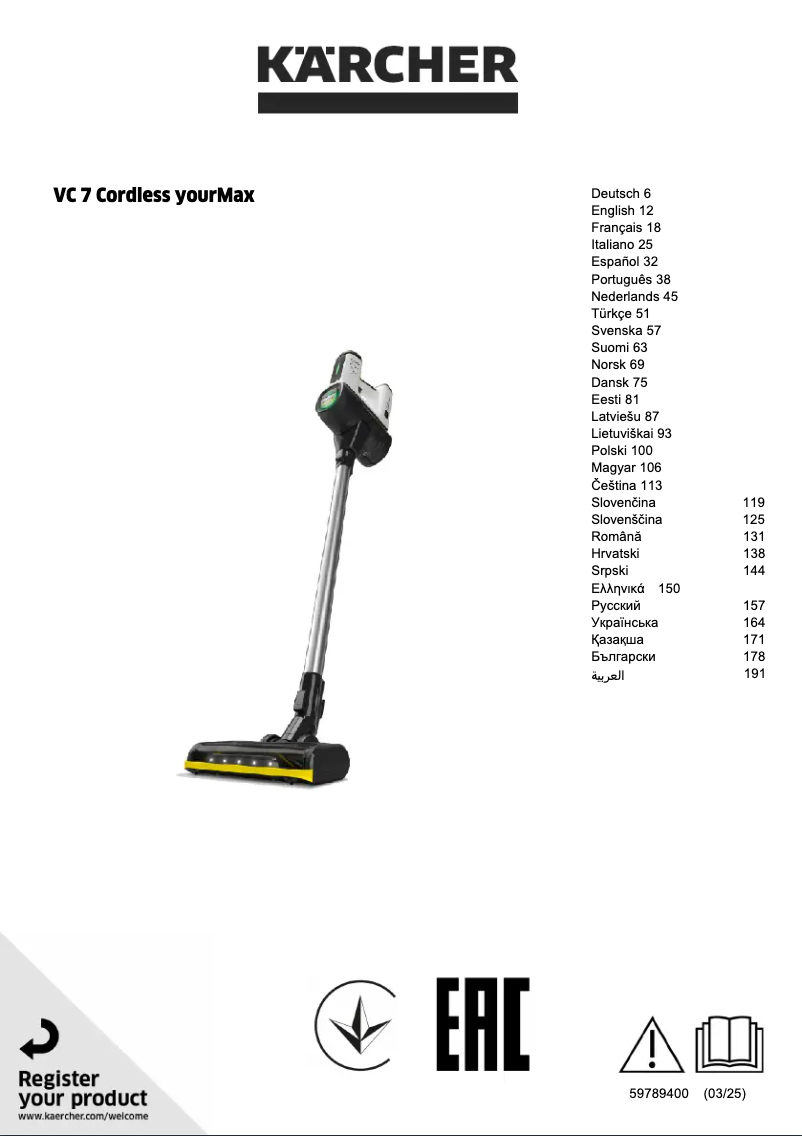 KÄRCHER

VC 7 Cordless yourMax

Deutsch 6
English 12
Français 18
Italiano 25
Español 32
Português 38
Nederlands 45
Türkçe 51
Svenska 57
Suomi 63
Norsk 69
Dansk 75
Eesti 81
Latviešu 87
Lietuviškai 93
Polski 100
Magyar 106
Čeština 113
Slovenčina 119
Slovenščina 125
Română 131
Hrvatski 138
Srpski 144
Ελληνικά 150
Русский 157
Українська 164
Қазақша 171
Български 178
العربية 191

EAC

Register your product
www.kaercher.com/welcome

59789400 (03/25)